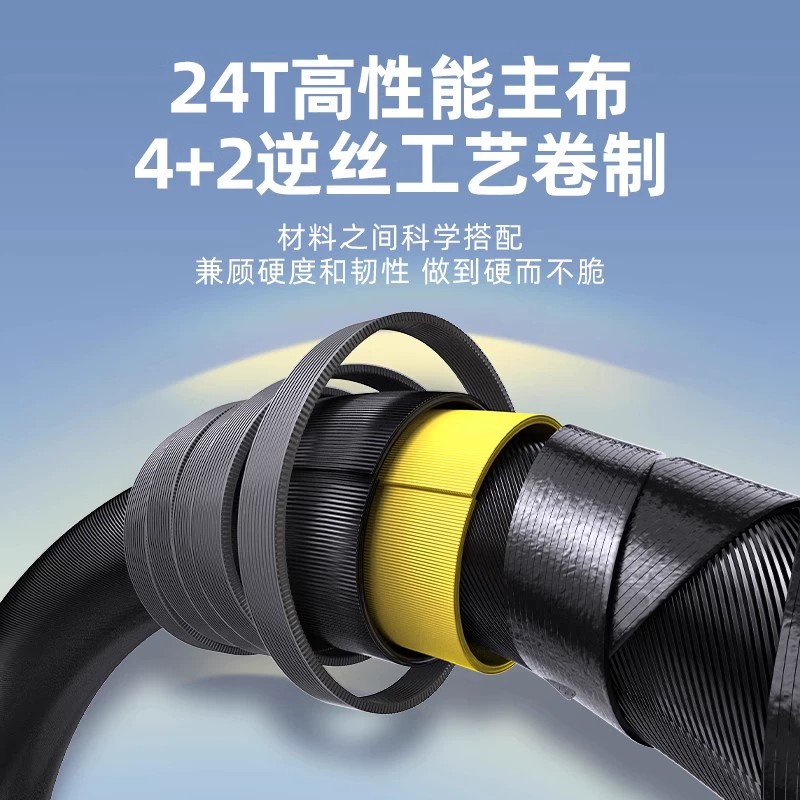 24T高性能主布
4+2逆丝工艺卷制

材料之间科学搭配
兼顾硬度和韧性 做到硬而不脆